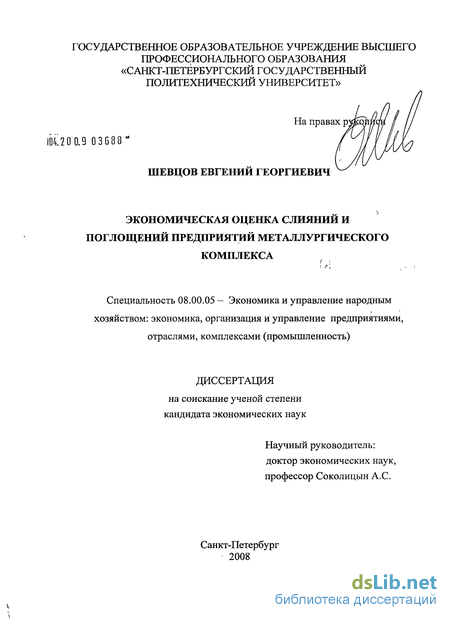 ГОСУДАРСТВЕННОЕ ОБРАЗОВАТЕЛЬНОЕ УЧРЕЖДЕНИЕ ВЫСШЕГО ПРОФЕССИОНАЛЬНОГО ОБРАЗОВАНИЯ «САНКТ-ПЕТЕРБУРГСКИЙ ГОСУДАРСТВЕННЫЙ ПОЛИТЕХНИЧЕСКИЙ УНИВЕРСИТЕТ»

На правах рукописи

04.200.9 03688

ШЕВЦОВ ЕВГЕНИЙ ГЕОРГИЕВИЧ

ЭКОНОМИЧЕСКАЯ ОЦЕНКА СЛИЯНИЙ И ПОГЛОЩЕНИЙ ПРЕДПРИЯТИЙ МЕТАЛЛУРГИЧЕСКОГО КОМПЛЕКСА

Специальность 08.00.05 – Экономика и управление народным хозяйством: экономика, организация и управление предприятиями, отраслями, комплексами (промышленность)

ДИССЕРТАЦИЯ
на соискание ученой степени
кандидата экономических наук

Научный руководитель:
доктор экономических наук,
профессор Соколицын А.С.

Санкт-Петербург
2008

dsLib.net
библиотека диссертаций